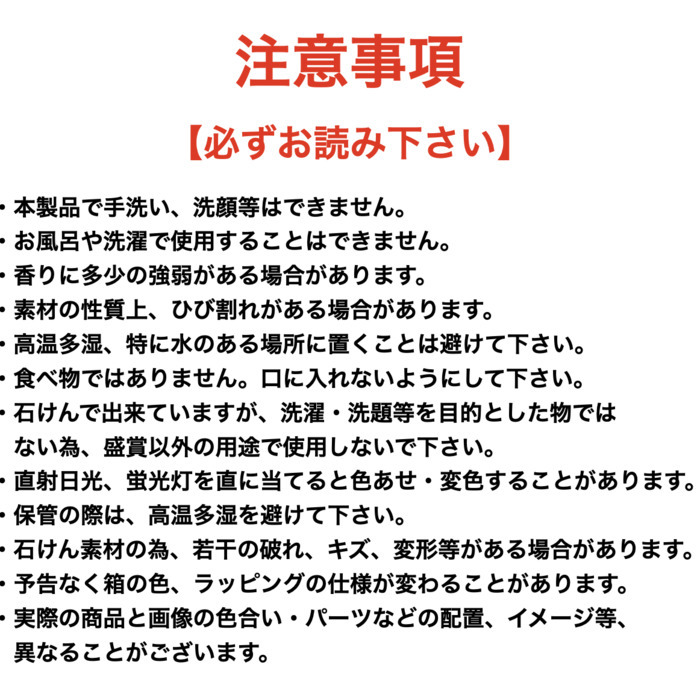 注意事項

【必ずお読み下さい】

・本製品で手洗い、洗顔等はできません。
・お風呂や洗濯で使用することはできません。
・香りに多少の強弱がある場合があります。
・素材の性質上、ひび割れがある場合があります。
・高温多湿、特に水のある場所に置くことは避けて下さい。
・食べ物ではありません。口に入れないようにして下さい。
・石けんで出来ていますが、洗濯・洗題等を目的とした物ではない為、盛賞以外の用途で使用しないで下さい。
・直射日光、蛍光灯を直に当てると色あせ・変色することがあります。
・保管の際は、高温多湿を避けて下さい。
・石けん素材の為、若干の破れ、キズ、変形等がある場合があります。
・予告なく箱の色、ラッピングの仕様が変わることがあります。
・実際の商品と画像の色合い・パーツなどの配置、イメージ等、異なることがございます。